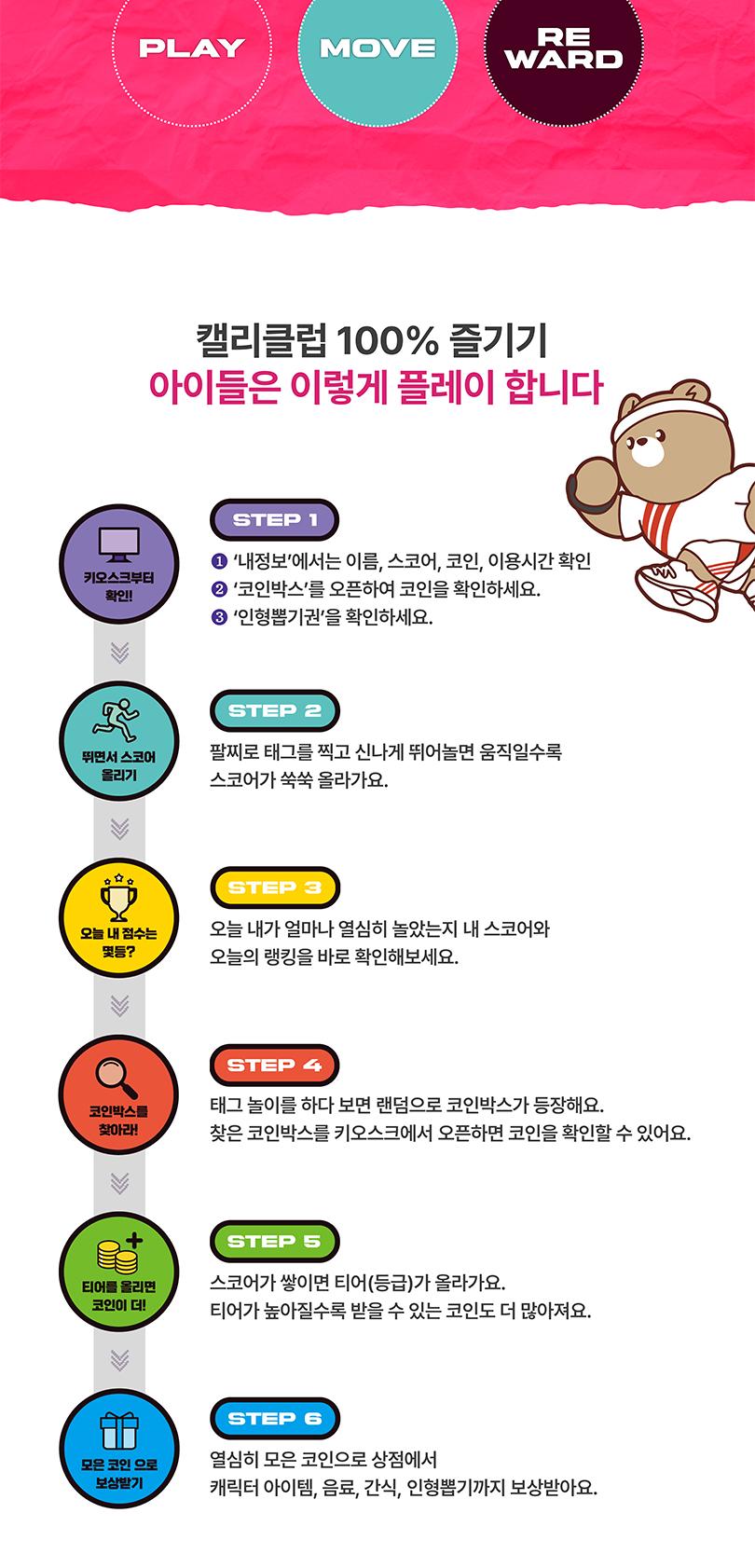 PLAY
MOVE
RE WARD

캘리클럽 100% 즐기기
아이들은 이렇게 플레이 합니다

키오스크부터 확인!

STEP 1

❶ '내정보'에서는 이름, 스코어, 코인, 이용시간 확인
❷ '코인박스'를 오픈하여 코인을 확인하세요.
❸ '인형뽑기권'을 확인하세요.

뛰면서 스코어 올리기

STEP 2

팔찌로 태그를 찍고 신나게 뛰어놀면 움직일수록 스코어가 쑥쑥 올라가요.

오늘 내 점수는 몇등?

STEP 3

오늘 내가 얼마나 열심히 놀았는지 내 스코어와 오늘의 랭킹을 바로 확인해보세요.

코인박스를 찾아라!

STEP 4

태그 놀이를 하다 보면 랜덤으로 코인박스가 등장해요.
찾은 코인박스를 키오스크에서 오픈하면 코인을 확인할 수 있어요.

티어를 올리면 코인이 더!

STEP 5

스코어가 쌓이면 티어(등급)가 올라가요.
티어가 높아질수록 받을 수 있는 코인도 더 많아져요.

모은 코인 으로 보상받기

STEP 6

열심히 모은 코인으로 상점에서
캐릭터 아이템, 음료, 간식, 인형뽑기까지 보상받아요.